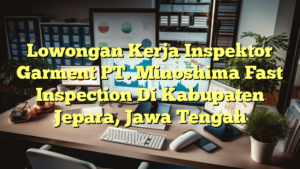 Lowongan Kerja Inspektor Garment PT. Minoshima Fast Inspection Di Kabupaten Jepara, Jawa Tengah